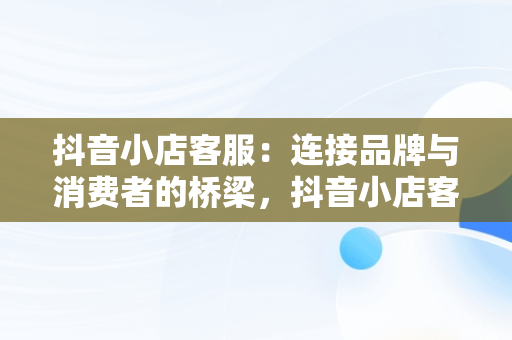 抖音小店客服：连接品牌与消费者的桥梁，抖音小店客